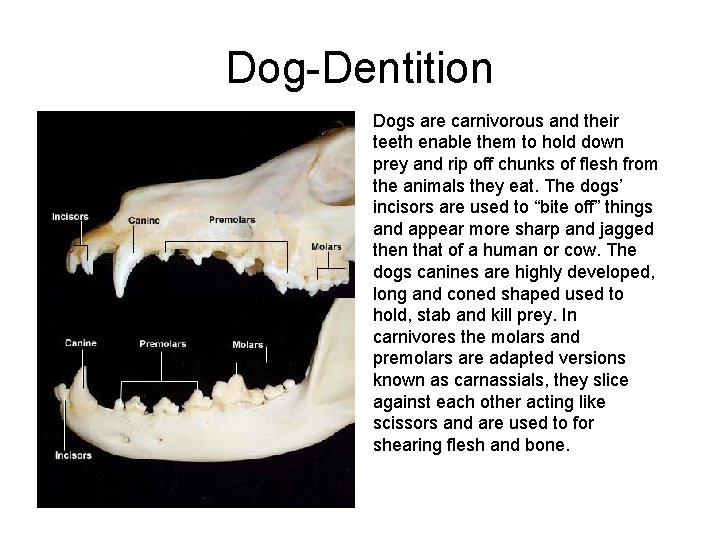 Dog-Dentition

Incisors
Canine
Premolars
Molars
Canine
Premolars
Molars
Incisors

Dogs are carnivorous and their teeth enable them to hold down prey and rip off chunks of flesh from the animals they eat. The dogs' incisors are used to "bite off" things and appear more sharp and jagged then that of a human or cow. The dogs canines are highly developed, long and coned shaped used to hold, stab and kill prey. In carnivores the molars and premolars are adapted versions known as carnassials, they slice against each other acting like scissors and are used to for shearing flesh and bone.